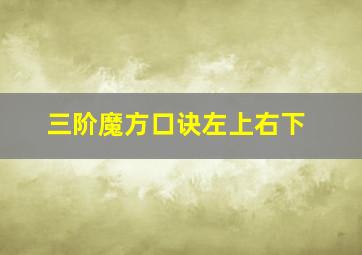 三阶魔方口诀左上右下